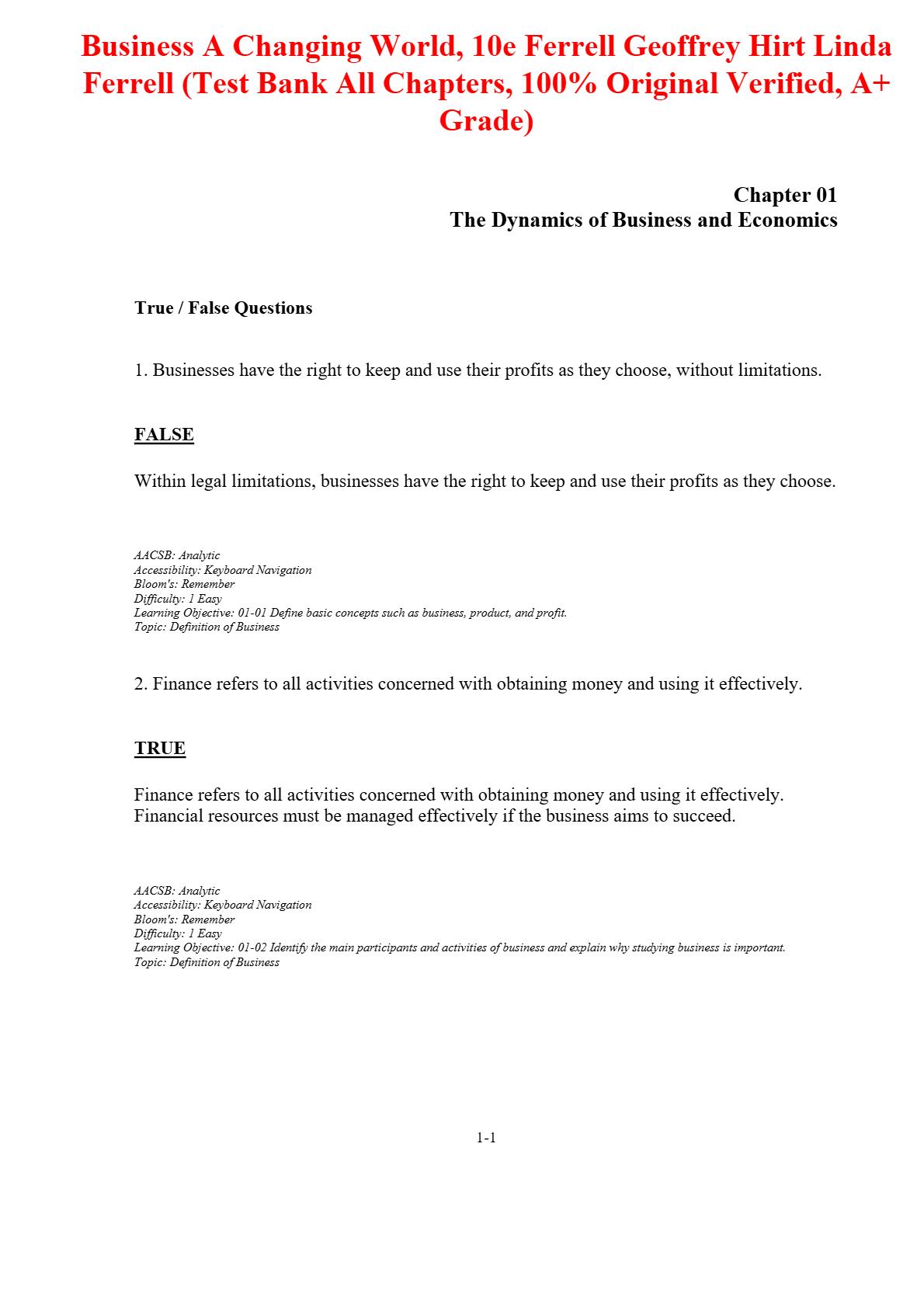 Business A Changing World, 10e Ferrell Geoffrey Hirt Linda Ferrell (Test Bank All Chapters, 100% Original Verified, A+ Grade)

Chapter 01
The Dynamics of Business and Economics

True / False Questions

1. Businesses have the right to keep and use their profits as they choose, without limitations.

FALSE

Within legal limitations, businesses have the right to keep and use their profits as they choose.

AACSB: Analytic
Accessibility: Keyboard Navigation
Bloom's: Remember
Difficulty: 1 Easy
Learning Objective: 01-01 Define basic concepts such as business, product, and profit.
Topic: Definition of Business

2. Finance refers to all activities concerned with obtaining money and using it effectively.

TRUE

Finance refers to all activities concerned with obtaining money and using it effectively. Financial resources must be managed effectively if the business aims to succeed.

AACSB: Analytic
Accessibility: Keyboard Navigation
Bloom's: Remember
Difficulty: 1 Easy
Learning Objective: 01-02 Identify the main participants and activities of business and explain why studying business is important.
Topic: Definition of Business

1-1